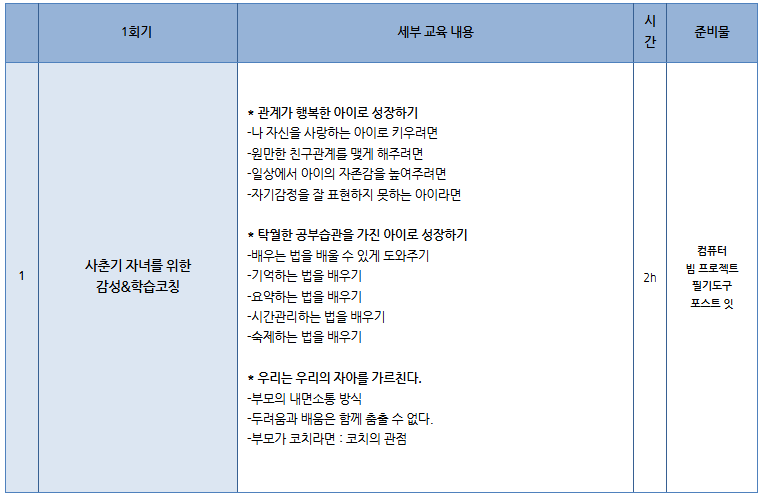 |  | 1회기 | 세부 교육 내용 | 시간 | 준비물 |
|---|---|---|---|---|
| 1 | 사춘기 자녀를 위한 감성&학습코칭 | * 관계가 행복한 아이로 성장하기<br>-나 자신을 사랑하는 아이로 키우려면<br>-원만한 친구관계를 맺게 해주려면<br>-일상에서 아이의 자존감을 높여주려면<br>-자기감정을 잘 표현하지 못하는 아이라면<br><br>* 탁월한 공부습관을 가진 아이로 성장하기<br>-배우는 법을 배울 수 있게 도와주기<br>-기억하는 법을 배우기<br>-요약하는 법을 배우기<br>-시간관리하는 법을 배우기<br>-숙제하는 법을 배우기<br><br>* 우리는 우리의 자아를 가르친다.<br>-부모의 내면소통 방식<br>-두려움과 배움은 함께 춤출 수 없다.<br>-부모가 코치라면 : 코치의 관점 | 2h | 컴퓨터<br>빔 프로젝트<br>필기도구<br>포스트 잇 |